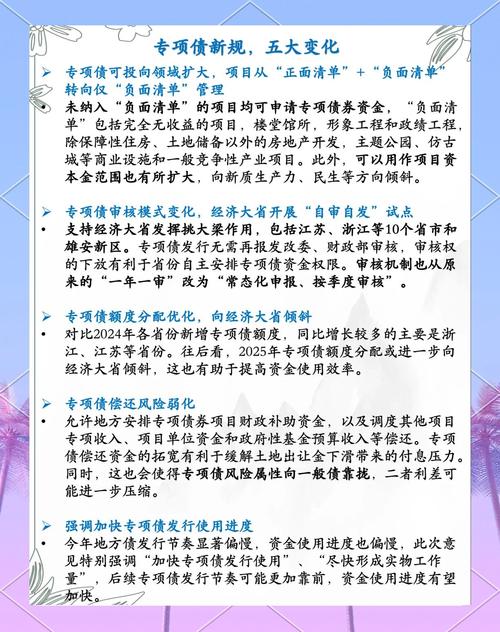 专项债新规，五大变化

➢ 专项债可投向领域扩大，项目从“正面清单”+“负面清单”转向仅“负面清单”管理

• 未纳入“负面清单”的项目均可申请专项债券资金，“负面清单”包括完全无收益的项目，楼堂馆所，形象工程和政绩工程，除保障性住房、土地储备以外的房地产开发，主题公园、仿古城等商业设施和一般竞争性产业项目。此外，可以用作项目资本金范围也有所扩大，向新质生产力、民生等方向倾斜。

➢ 专项债审核模式变化，经济大省开展“自审自发”试点

• 支持经济大省发挥挑大梁作用，包括江苏、浙江等10个省市和雄安新区。专项债发行无需再报发改委、财政部审核，审核权的下放有利于省份自主安排专项债资金权限。审核机制也从原来的“一年一审”改为“常态化申报、按季度审核”。

➢ 专项债额度分配优化，向经济大省倾斜

• 对比2024年各省份新增专项债额度，同比增长较多的主要是浙江、江苏等省份。往后看，2025年专项债额度分配或进一步向经济大省倾斜，这也有助于提高资金使用效率。

➢ 专项债偿还风险弱化

• 允许地方安排专项债券项目财政补助资金，以及调度其他项目专项收入、项目单位资金和政府性基金预算收入等偿还。专项债偿还资金的拓宽有利于缓解土地出让金下滑带来的付息压力。同时，这也会使得专项债风险属性向一般债靠拢，二者利差可能进一步压缩。

➢ 强调加快专项债发行使用进度

• 今年地方债发行节奏显著偏慢，资金使用进度也偏慢，此次意见特别强调“加快专项债发行使用”、“尽快形成实物工作量”，后续专项债发行节奏可能更加靠前，资金使用进度有望加快。